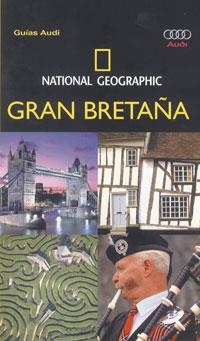 Guías Audi

Audi

NATIONAL GEOGRAPHIC

GRAN BRETAÑA